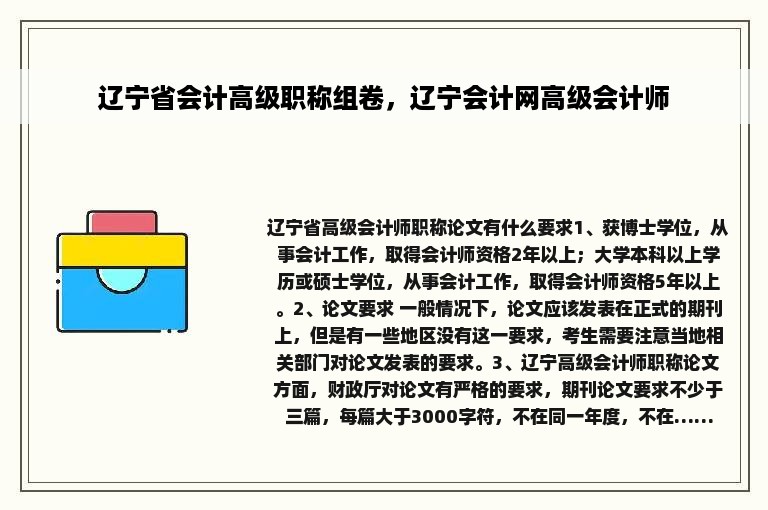 辽宁省会计高级职称组卷，辽宁会计网高级会计师

辽宁省高级会计师职称论文有什么要求1、获博士学位，从事会计工作，取得会计师资格2年以上；大学本科以上学历或硕士学位，从事会计工作，取得会计师资格5年以上。2、论文要求 一般情况下，论文应该发表在正式的期刊上，但是有一些地区没有这一要求，考生需要注意当地相关部门对论文发表的要求。3、辽宁高级会计师职称论文方面，财政厅对论文有严格的要求，期刊论文要求不少于三篇，每篇大于3000字符，不在同一年度，不在......